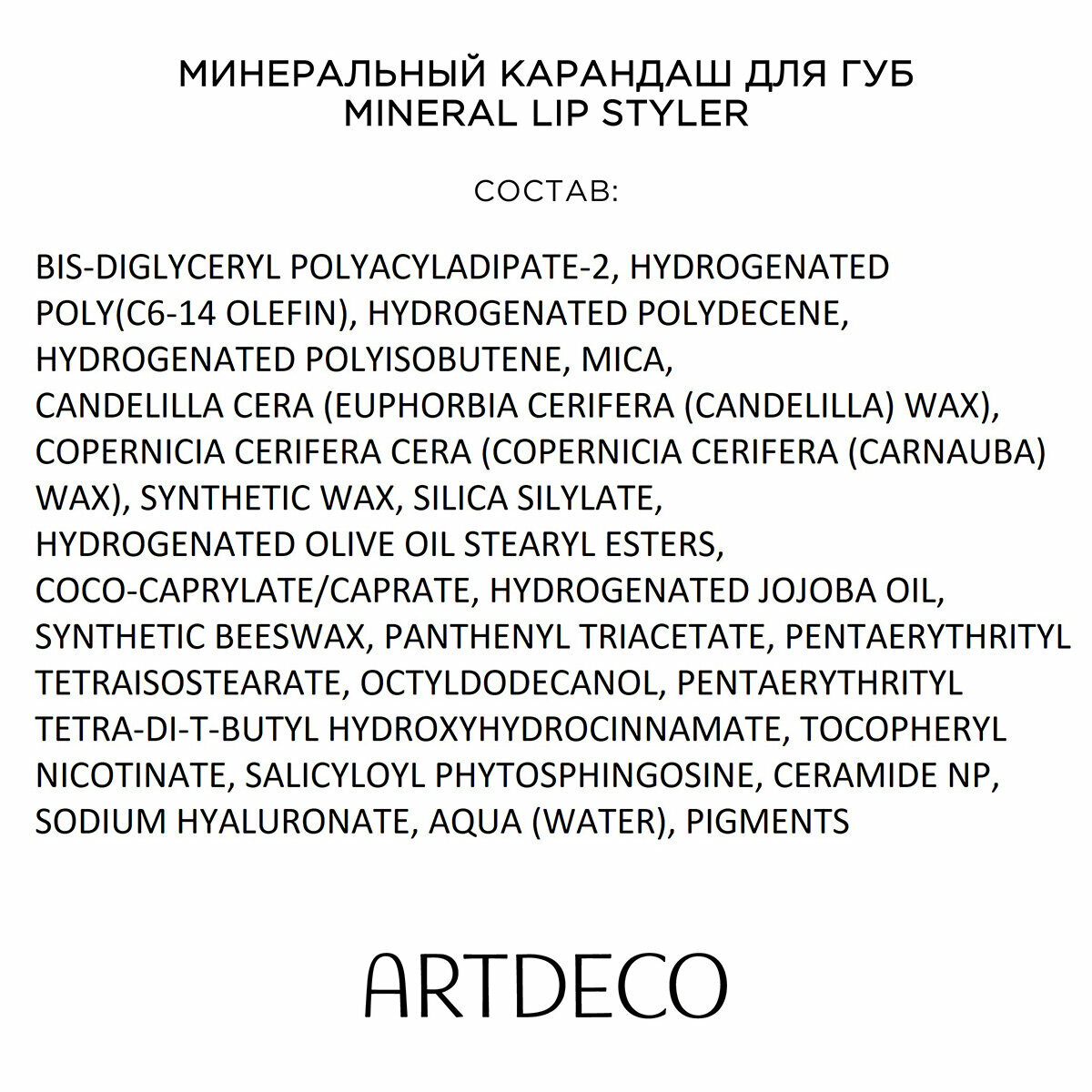 МИНЕРАЛЬНЫЙ КАРАНДАШ ДЛЯ ГУБ
MINERAL LIP STYLER

СОСТАВ:

BIS-DIGLYCERYL POLYACYLADIPATE-2, HYDROGENATED POLY(C6-14 OLEFIN), HYDROGENATED POLYDECENE, HYDROGENATED POLYISOBUTENE, MICA, CANDELILLA CERA (EUPHORBIA CERIFERA (CANDELILLA) WAX), COPERNICIA CERIFERA CERA (COPERNICIA CERIFERA (CARNAUBA) WAX), SYNTHETIC WAX, SILICA SILYLATE, HYDROGENATED OLIVE OIL STEARYL ESTERS, COCO-CAPRYLATE/CAPRATE, HYDROGENATED JOJOBA OIL, SYNTHETIC BEESWAX, PANTHENYL TRIACETATE, PENTAERYTHRITYL TETRAISOSTEARATE, OCTYLDODECANOL, PENTAERYTHRITYL TETRA-DI-T-BUTYL HYDROXYHYDROCINNAMATE, TOCOPHERYL NICOTINATE, SALICYLOYL PHYTOSPHINGOSINE, CERAMIDE NP, SODIUM HYALURONATE, AQUA (WATER), PIGMENTS

ARTDECO